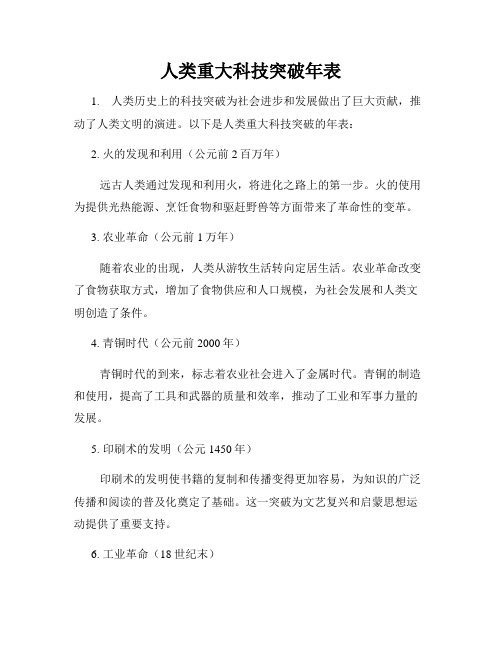 人类重大科技突破年表

1. 人类历史上的科技突破为社会进步和发展做出了巨大贡献，推动了人类文明的演进。以下是人类重大科技突破的年表：

2. 火的发现和利用（公元前 2 百万年）

远古人类通过发现和利用火，将进化之路上的第一步。火的使用为提供光热能源、烹饪食物和驱赶野兽等方面带来了革命性的变革。

3. 农业革命（公元前 1 万年）

随着农业的出现，人类从游牧生活转向定居生活。农业革命改变了食物获取方式，增加了食物供应和人口规模，为社会发展和人类文明创造了条件。

4. 青铜时代（公元前 2000 年）

青铜时代的到来，标志着农业社会进入了金属时代。青铜的制造和使用，提高了工具和武器的质量和效率，推动了工业和军事力量的发展。

5. 印刷术的发明（公元 1450 年）

印刷术的发明使书籍的复制和传播变得更加容易，为知识的广泛传播和阅读的普及化奠定了基础。这一突破为文艺复兴和启蒙思想运动提供了重要支持。

6. 工业革命（18 世纪末）